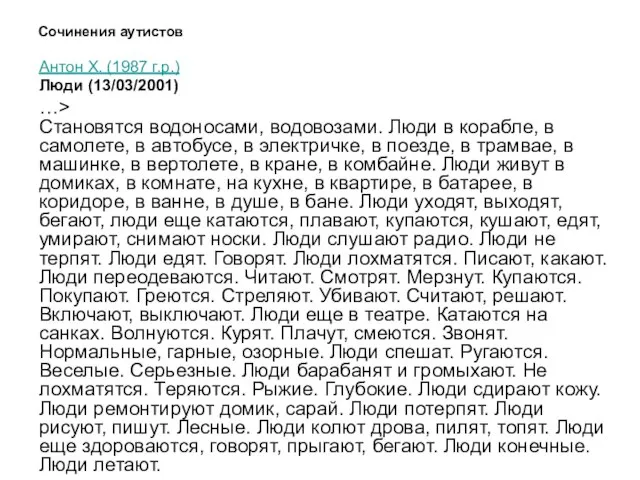 Сочинения аутистов

Антон Х. (1987 г.р.)
Люди (13/03/2001)
…>
Становятся водоносами, водовозами. Люди в корабле, в самолете, в автобусе, в электричке, в поезде, в трамвае, в машинке, в вертолете, в кране, в комбайне. Люди живут в домиках, в комнате, на кухне, в квартире, в батарее, в коридоре, в ванне, в душе, в бане. Люди уходят, выходят, бегают, люди еще катаются, плавают, купаются, кушают, едят, умирают, снимают носки. Люди слушают радио. Люди не терпят. Люди едят. Говорят. Люди лохматятся. Писают, какают. Люди переодеваются. Читают. Смотрят. Мерзнут. Купаются. Покупают. Греются. Стреляют. Убивают. Считают, решают. Включают, выключают. Люди еще в театре. Катаются на санках. Волнуются. Курят. Плачут, смеются. Звонят. Нормальные, гарные, озорные. Люди спешат. Ругаются. Веселые. Серьезные. Люди барабанят и громыхают. Не лохматятся. Теряются. Рыжие. Глубокие. Люди сдирают кожу. Люди ремонтируют домик, сарай. Люди потерпят. Люди рисуют, пишут. Лесные. Люди колют дрова, пилят, топят. Люди еще здороваются, говорят, прыгают, бегают. Люди конечные. Люди летают.